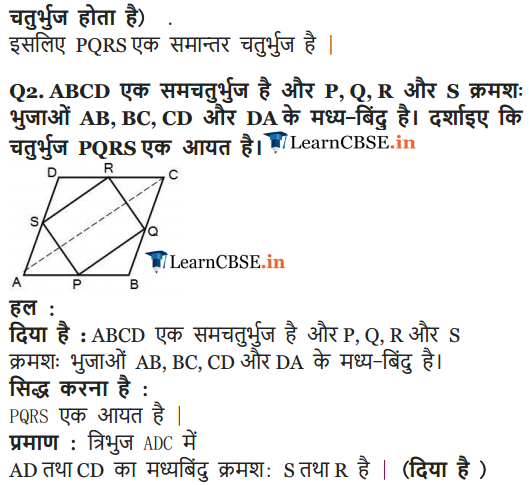 चतुर्भुज होता है) .
इसलिए PQRS एक समान्तर चतुर्भुज है |

Q2. ABCD एक समचतुर्भुज है और P, Q, R और S क्रमशः भुजाओं AB, BC, CD और DA के मध्य-बिंदु है। दर्शाइए कि चतुर्भुज PQRS एक आयत है। LearnCBSE.in

D R C
S Q
A P B
LearnCBSE.in

हल :
दिया है : ABCD एक समचतुर्भुज है और P, Q, R और S क्रमशः भुजाओं AB, BC, CD और DA के मध्य-बिंदु है।
सिद्ध करना है :
PQRS एक आयत है |
प्रमाण : त्रिभुज ADC में
AD तथा CD का मध्यबिंदु क्रमशः S तथा R है | (दिया है )